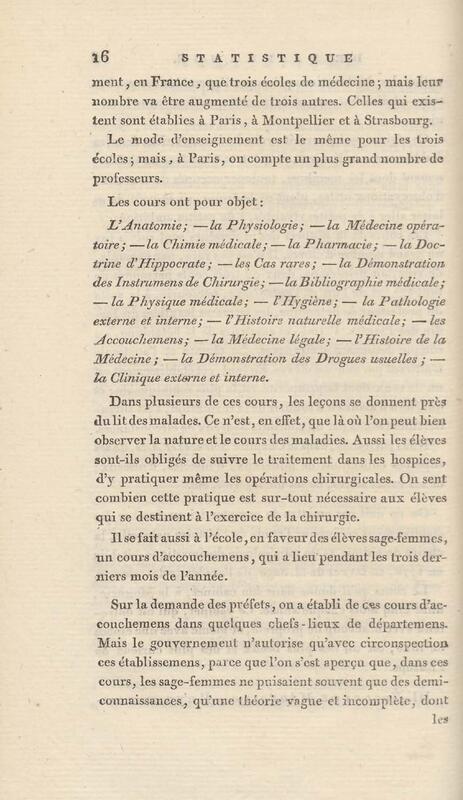 16 STATISTIQUE

ment, en France, que trois écoles de médecine; mais leur nombre va être augmenté de trois autres. Celles qui existent sont établies à Paris, à Montpellier et à Strasbourg.

Le mode d'enseignement est le même pour les trois écoles; mais, à Paris, on compte un plus grand nombre de professeurs.

Les cours ont pour objet:

L'Anatomie; — la Physiologie; — la Médecine opératoire; — la Chimie médicale; — la Pharmacie; — la Doctrine d'Hippocrate; — les Cas rares; — la Démonstration des Instrumens de Chirurgie; — la Bibliographie médicale; — la Physique médicale; — l'Hygiène; — la Pathologie externe et interne; — l'Histoire naturelle médicale; — les Accouchemens; — la Médecine légale; — l'Histoire de la Médecine; — la Démonstration des Drogues usuelles; — la Clinique externe et interne.

Dans plusieurs de ces cours, les leçons se donnent près du lit des malades. Ce n'est, en effet, que là où l'on peut bien observer la nature et le cours des maladies. Aussi les élèves sont-ils obligés de suivre le traitement dans les hospices, d'y pratiquer même les opérations chirurgicales. On sent combien cette pratique est sur-tout nécessaire aux élèves qui se destinent à l'exercice de la chirurgie.

Il se fait aussi à l'école, en faveur des élèves sage-femmes, un cours d'accouchemens, qui a lieu pendant les trois derniers mois de l'année.

Sur la demande des préfets, on a établi de ces cours d'accouchemens dans quelques chefs-lieux de départemens. Mais le gouvernement n'autorise qu'avec circonspection ces établissemens, parce que l'on s'est aperçu que, dans ces cours, les sage-femmes ne puisaient souvent que des demi-connaissances, qu'une théorie vague et incomplète, dont

les